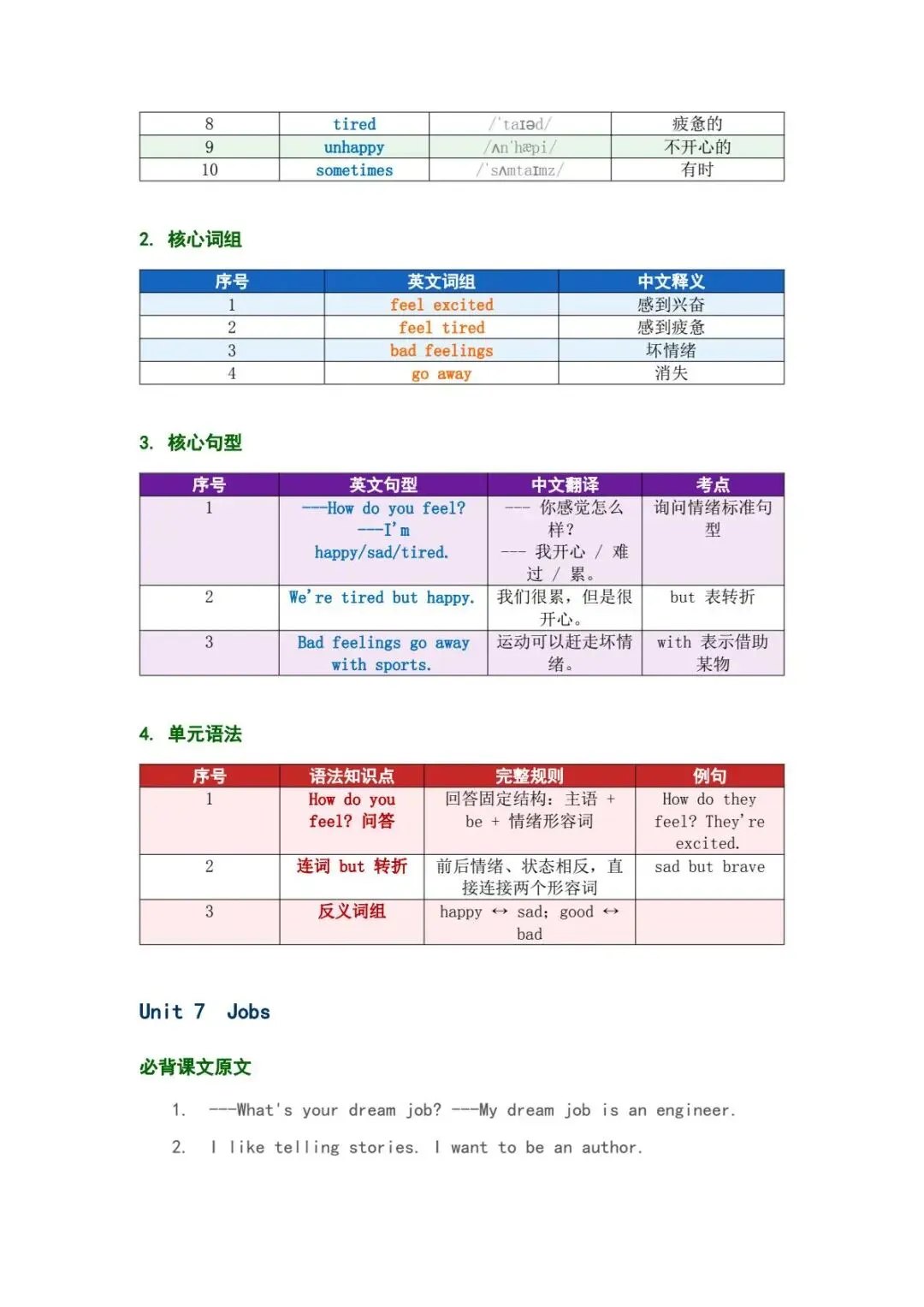 | 8 | tired | /ˈtaɪəd/ | 疲惫的 |
|---|---|---|---|
| 9 | unhappy | /ʌnˈhæpi/ | 不开心的 |
| 10 | sometimes | /ˈsʌmtaɪmz/ | 有时 |

2. 核心词组

| 序号 | 英文词组 | 中文释义 |
|---|---|---|
| 1 | feel excited | 感到兴奋 |
| 2 | feel tired | 感到疲惫 |
| 3 | bad feelings | 坏情绪 |
| 4 | go away | 消失 |

3. 核心句型

| 序号 | 英文句型 | 中文翻译 | 考点 |
|---|---|---|---|
| 1 | ---How do you feel? ---I'm happy/sad/tired. | --- 你感觉怎么样？ --- 我开心 / 难过 / 累。 | 询问情绪标准句型 |
| 2 | We're tired but happy. | 我们很累，但是很开心。 | but 表转折 |
| 3 | Bad feelings go away with sports. | 运动可以赶走坏情绪。 | with 表示借助某物 |

4. 单元语法

| 序号 | 语法知识点 | 完整规则 | 例句 |
|---|---|---|---|
| 1 | How do you feel? 问答 | 回答固定结构：主语 + be + 情绪形容词 | How do they feel? They're excited. |
| 2 | 连词 but 转折 | 前后情绪、状态相反，直接连接两个形容词 | sad but brave |
| 3 | 反义词组 | happy ↔ sad; good ↔ bad | |

Unit 7 Jobs

必背课文原文

1. ---What's your dream job? ---My dream job is an engineer.

2. I like telling stories. I want to be an author.